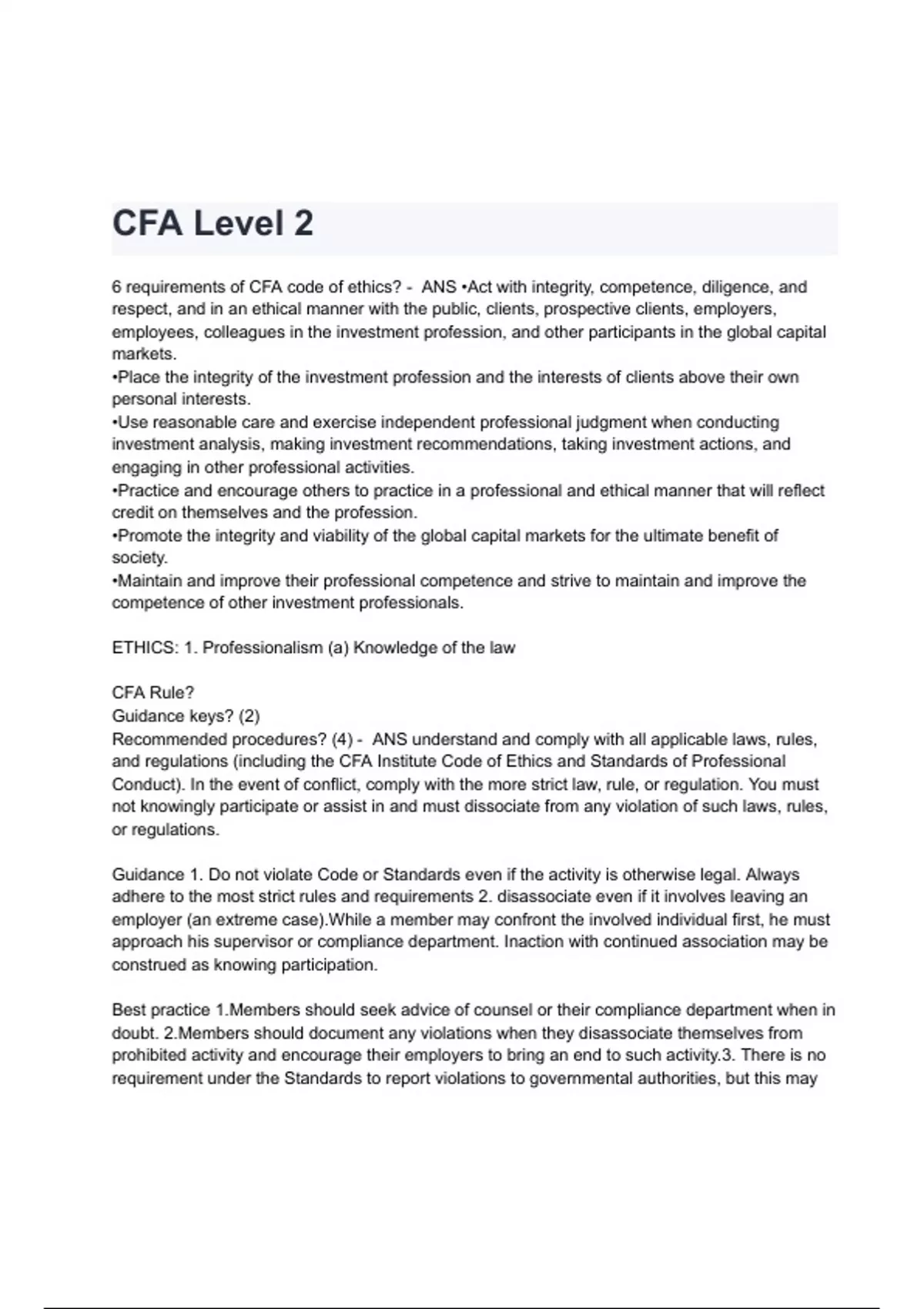 CFA Level 2

6 requirements of CFA code of ethics? - ANS •Act with integrity, competence, diligence, and respect, and in an ethical manner with the public, clients, prospective clients, employers, employees, colleagues in the investment profession, and other participants in the global capital markets.

•Place the integrity of the investment profession and the interests of clients above their own personal interests.

•Use reasonable care and exercise independent professional judgment when conducting investment analysis, making investment recommendations, taking investment actions, and engaging in other professional activities.

•Practice and encourage others to practice in a professional and ethical manner that will reflect credit on themselves and the profession.

•Promote the integrity and viability of the global capital markets for the ultimate benefit of society.

•Maintain and improve their professional competence and strive to maintain and improve the competence of other investment professionals.

ETHICS: 1. Professionalism (a) Knowledge of the law

CFA Rule?
Guidance keys? (2)
Recommended procedures? (4) - ANS understand and comply with all applicable laws, rules, and regulations (including the CFA Institute Code of Ethics and Standards of Professional Conduct). In the event of conflict, comply with the more strict law, rule, or regulation. You must not knowingly participate or assist in and must dissociate from any violation of such laws, rules, or regulations.

Guidance 1. Do not violate Code or Standards even if the activity is otherwise legal. Always adhere to the most strict rules and requirements 2. disassociate even if it involves leaving an employer (an extreme case).While a member may confront the involved individual first, he must approach his supervisor or compliance department. Inaction with continued association may be construed as knowing participation.

Best practice 1.Members should seek advice of counsel or their compliance department when in doubt. 2.Members should document any violations when they disassociate themselves from prohibited activity and encourage their employers to bring an end to such activity.3. There is no requirement under the Standards to report violations to governmental authorities, but this may